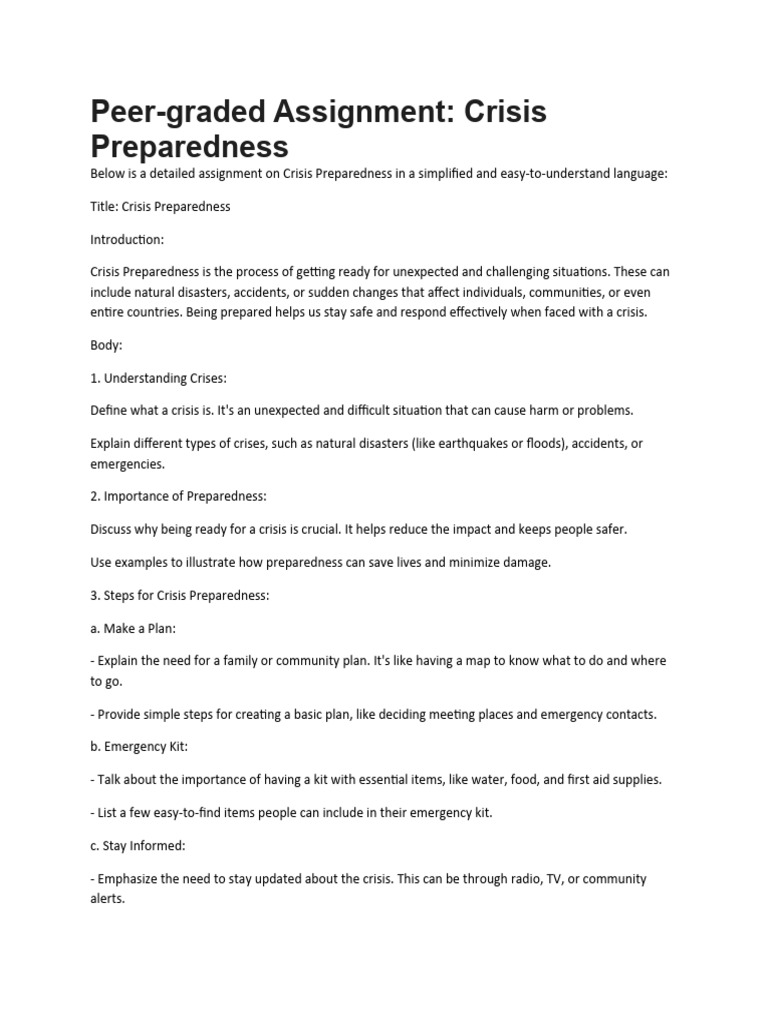 Peer-graded Assignment: Crisis Preparedness

Below is a detailed assignment on Crisis Preparedness in a simplified and easy-to-understand language:

Title: Crisis Preparedness

Introduction:

Crisis Preparedness is the process of getting ready for unexpected and challenging situations. These can include natural disasters, accidents, or sudden changes that affect individuals, communities, or even entire countries. Being prepared helps us stay safe and respond effectively when faced with a crisis.

Body:

1. Understanding Crises:

Define what a crisis is. It's an unexpected and difficult situation that can cause harm or problems.

Explain different types of crises, such as natural disasters (like earthquakes or floods), accidents, or emergencies.

2. Importance of Preparedness:

Discuss why being ready for a crisis is crucial. It helps reduce the impact and keeps people safer.

Use examples to illustrate how preparedness can save lives and minimize damage.

3. Steps for Crisis Preparedness:

a. Make a Plan:

- Explain the need for a family or community plan. It's like having a map to know what to do and where to go.

- Provide simple steps for creating a basic plan, like deciding meeting places and emergency contacts.

b. Emergency Kit:

- Talk about the importance of having a kit with essential items, like water, food, and first aid supplies.

- List a few easy-to-find items people can include in their emergency kit.

c. Stay Informed:

- Emphasize the need to stay updated about the crisis. This can be through radio, TV, or community alerts.